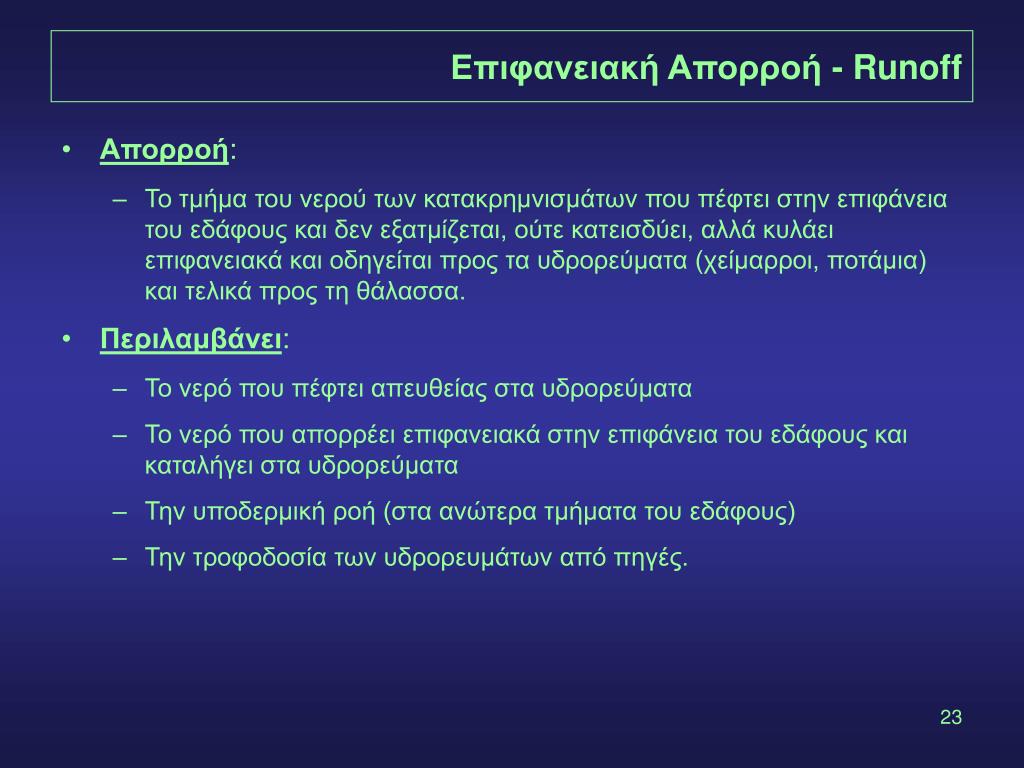 Επιφανειακή Απορροή - Runoff

• Απορροή:

– Το τμήμα του νερού των κατακρημνισμάτων που πέφτει στην επιφάνεια του εδάφους και δεν εξατμίζεται, ούτε κατεισδύει, αλλά κυλάει επιφανειακά και οδηγείται προς τα υδρορεύματα (χείμαρροι, ποτάμια) και τελικά προς τη θάλασσα.

• Περιλαμβάνει:

– Το νερό που πέφτει απευθείας στα υδρορεύματα

– Το νερό που απορρέει επιφανειακά στην επιφάνεια του εδάφους και καταλήγει στα υδρορεύματα

– Την υποδερμική ροή (στα ανώτερα τμήματα του εδάφους)

– Την τροφοδοσία των υδρορευμάτων από πηγές.

23